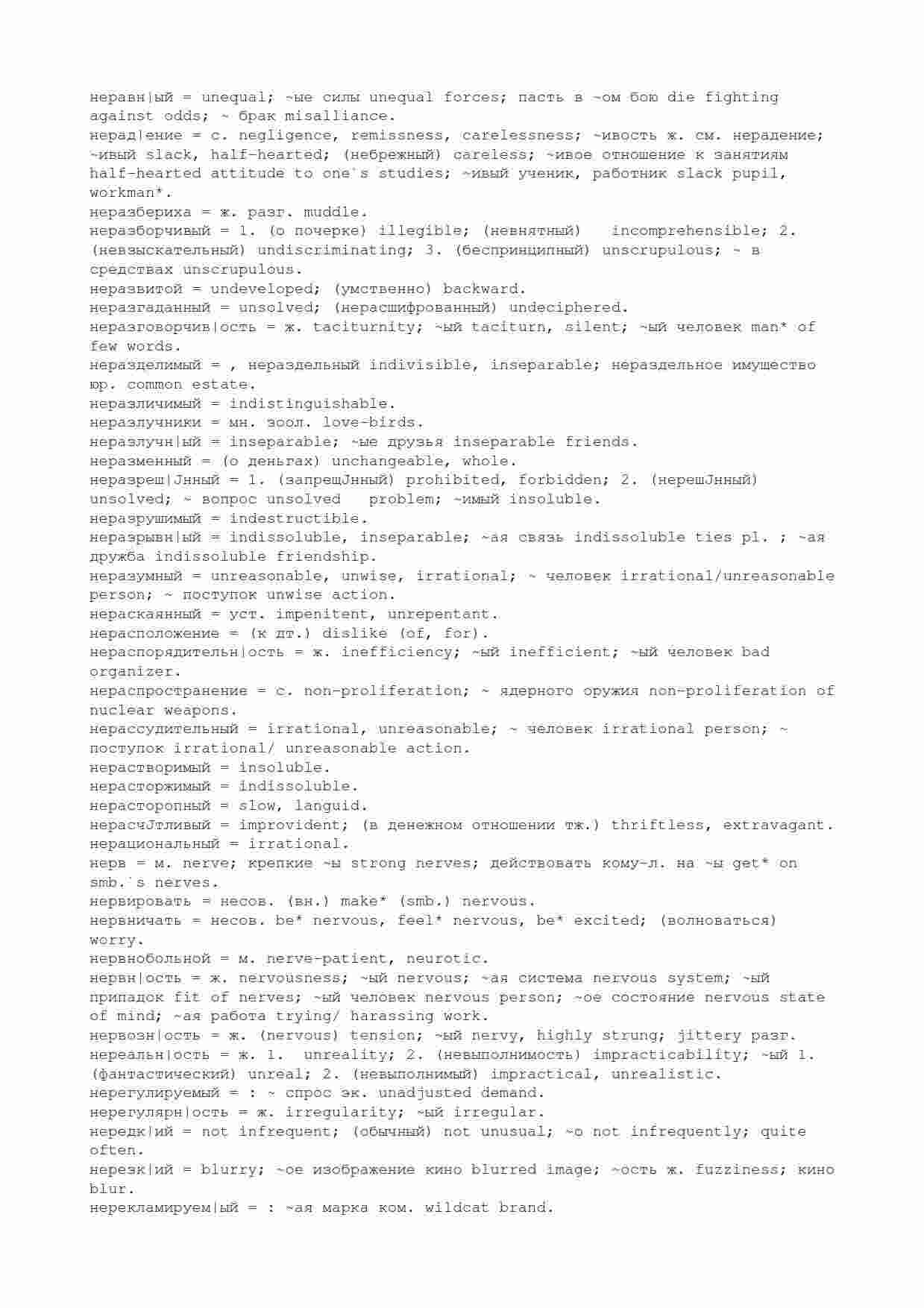 неравн|ый = unequal; ~ые силы unequal forces; пасть в ~ом бою die fighting against odds; ~ брак misalliance.
нерад|ение = с. negligence, remissness, carelessness; ~ивость ж. см. нерадение; ~ивый slack, half-hearted; (небрежный) careless; ~ивое отношение к занятиям half-hearted attitude to one`s studies; ~ивый ученик, работник slack pupil, workman*.
неразбериха = ж. разг. muddle.
неразборчивый = 1. (о почерке) illegible; (невнятный) incomprehensible; 2. (невзыскательный) undiscriminating; 3. (беспринципный) unscrupulous; ~ в средствах unscrupulous.
неразвитой = undeveloped; (умственно) backward.
неразгаданный = unsolved; (нерасшифрованный) undeciphered.
неразговорчив|ость = ж. taciturnity; ~ый taciturn, silent; ~ый человек man* of few words.
неразделимый = , нераздельный indivisible, inseparable; нераздельное имущество юр. common estate.
неразличимый = indistinguishable.
неразлучники = мн. зоол. love-birds.
неразлучн|ый = inseparable; ~ые друзья inseparable friends.
неразменный = (о деньгах) unchangeable, whole.
неразреш|Јнный = 1. (запрещЈнный) prohibited, forbidden; 2. (нерешЈнный) unsolved; ~ вопрос unsolved problem; ~имый insoluble.
неразрушимый = indestructible.
неразрывн|ый = indissoluble, inseparable; ~ая связь indissoluble ties pl. ; ~ая дружба indissoluble friendship.
неразумный = unreasonable, unwise, irrational; ~ человек irrational/unreasonable person; ~ поступок unwise action.
нераскаянный = уст. impenitent, unrepentant.
нерасположение = (к дт.) dislike (of, for).
нераспорядительн|ость = ж. inefficiency; ~ый inefficient; ~ый человек bad organizer.
нераспространение = с. non-proliferation; ~ ядерного оружия non-proliferation of nuclear weapons.
нерассудительный = irrational, unreasonable; ~ человек irrational person; ~ поступок irrational/ unreasonable action.
нерастворимый = insoluble.
нерасторжимый = indissoluble.
нерасторопный = slow, languid.
нерасчЈтливый = improvident; (в денежном отношении тж.) thriftless, extravagant.
нерациональный = irrational.
нерв = м. nerve; крепкие ~ы strong nerves; действовать кому-л. на ~ы get* on smb.`s nerves.
нервировать = несов. (вн.) make* (smb.) nervous.
нервничать = несов. be* nervous, feel* nervous, be* excited; (волноваться) worry.
нервнобольной = м. nerve-patient, neurotic.
нервн|ость = ж. nervousness; ~ый nervous; ~ая система nervous system; ~ый припадок fit of nerves; ~ый человек nervous person; ~ое состояние nervous state of mind; ~ая работа trying/ harassing work.
нервозн|ость = ж. (nervous) tension; ~ый nervy, highly strung; jittery разг.
нереальн|ость = ж. 1. unreality; 2. (невыполнимость) impracticability; ~ый 1. (фантастический) unreal; 2. (невыполнимый) impractical, unrealistic.
нерегулируемый = : ~ спрос эк. unadjusted demand.
нерегулярн|ость = ж. irregularity; ~ый irregular.
нередк|ий = not infrequent; (обычный) not unusual; ~о not infrequently; quite often.
нерезк|ий = blurry; ~ое изображение кино blurred image; ~ость ж. fuzziness; кино blur.
нерекламируем|ый = : ~ая марка ком. wildcat brand.